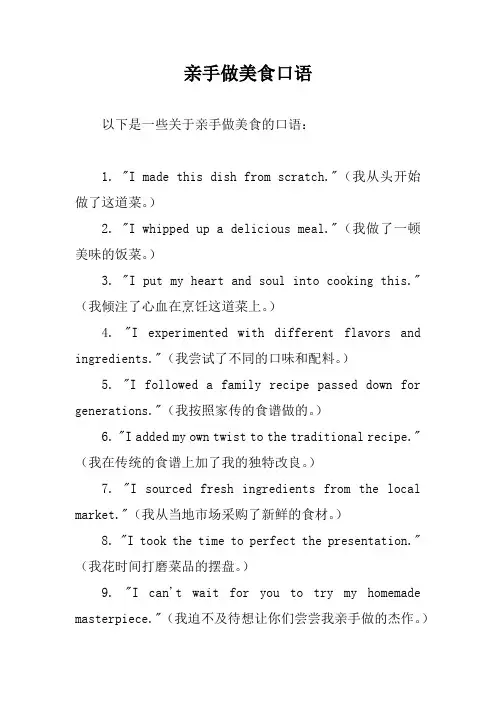 亲手做美食口语

以下是一些关于亲手做美食的口语：

1. "I made this dish from scratch."（我从头开始做了这道菜。）

2. "I whipped up a delicious meal."（我做了一顿美味的饭菜。）

3. "I put my heart and soul into cooking this."（我倾注了心血在烹饪这道菜上。）

4. "I experimented with different flavors and ingredients."（我尝试了不同的口味和配料。）

5. "I followed a family recipe passed down for generations."（我按照家传的食谱做的。）

6. "I added my own twist to the traditional recipe."（我在传统的食谱上加了我的独特改良。）

7. "I sourced fresh ingredients from the local market."（我从当地市场采购了新鲜的食材。）

8. "I took the time to perfect the presentation."（我花时间打磨菜品的摆盘。）

9. "I can't wait for you to try my homemade masterpiece."（我迫不及待想让你们尝尝我亲手做的杰作。）